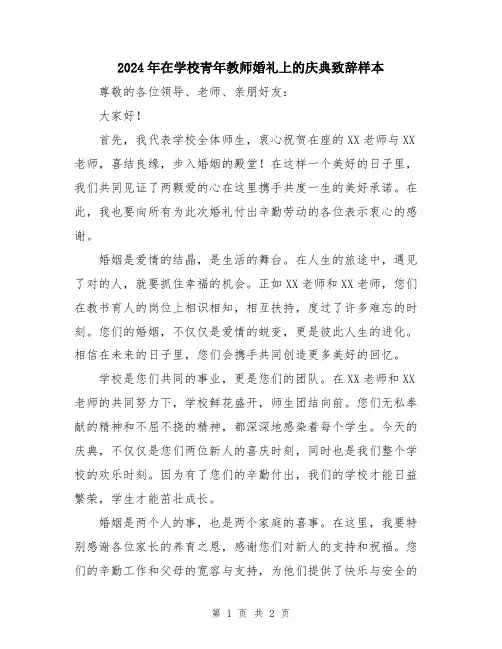 2024年在学校青年教师婚礼上的庆典致辞样本

尊敬的各位领导、老师、亲朋好友：

大家好！

首先，我代表学校全体师生，衷心祝贺在座的XX老师与XX老师，喜结良缘，步入婚姻的殿堂！在这样一个美好的日子里，我们共同见证了两颗爱的心在这里携手共度一生的美好承诺。在此，我也要向所有为此次婚礼付出辛勤劳动的各位表示衷心的感谢。

婚姻是爱情的结晶，是生活的舞台。在人生的旅途中，遇见了对的人，就要抓住幸福的机会。正如XX老师和XX老师，您们在教书育人的岗位上相识相知，相互扶持，度过了许多难忘的时刻。您们的婚姻，不仅仅是爱情的蜕变，更是彼此人生的进化。相信在未来的日子里，您们会携手共同创造更多美好的回忆。

学校是您们共同的事业，更是您们的团队。在XX老师和XX老师的共同努力下，学校鲜花盛开，师生团结向前。您们无私奉献的精神和不屈不挠的精神，都深深地感染着每个学生。今天的庆典，不仅仅是您们两位新人的喜庆时刻，同时也是我们整个学校的欢乐时刻。因为有了您们的辛勤付出，我们的学校才能日益繁荣，学生才能茁壮成长。

婚姻是两个人的事，也是两个家庭的喜事。在这里，我要特别感谢各位家长的养育之恩，感谢您们对新人的支持和祝福。您们的辛勤工作和父母的宽容与支持，为他们提供了快乐与安全的

第 1 页 共 2 页